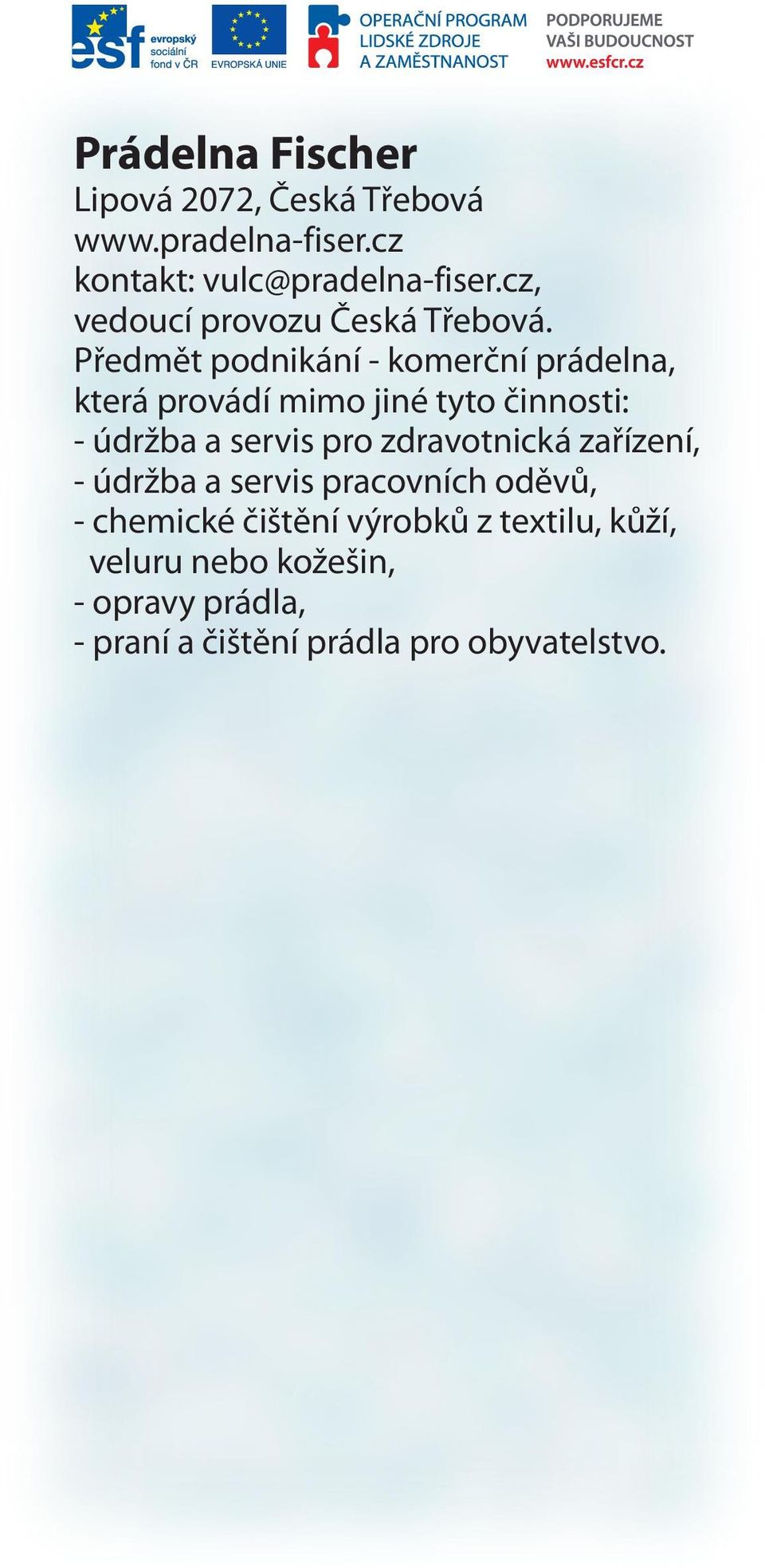 esf evropský sociální fond v ČR

EVROPSKÁ UNIE

OPERAČNÍ PROGRAM LIDSKÉ ZDROJE A ZAMĚSTNANOST

PODPORUJEME VAŠI BUDOUCNOST www.esfcr.cz

Prádelna Fischer

Lipová 2072, Česká Třebová
www.pradelna-fiser.cz
kontakt: vulc@pradelna-fiser.cz, vedoucí provozu Česká Třebová.
Předmět podnikání - komerční prádelna, která provádí mimo jiné tyto činnosti:
- údržba a servis pro zdravotnická zařízení,
- údržba a servis pracovních oděvů,
- chemické čištění výrobků z textilu, kůží, veluru nebo kožešin,
- opravy prádla,
- praní a čištění prádla pro obyvatelstvo.